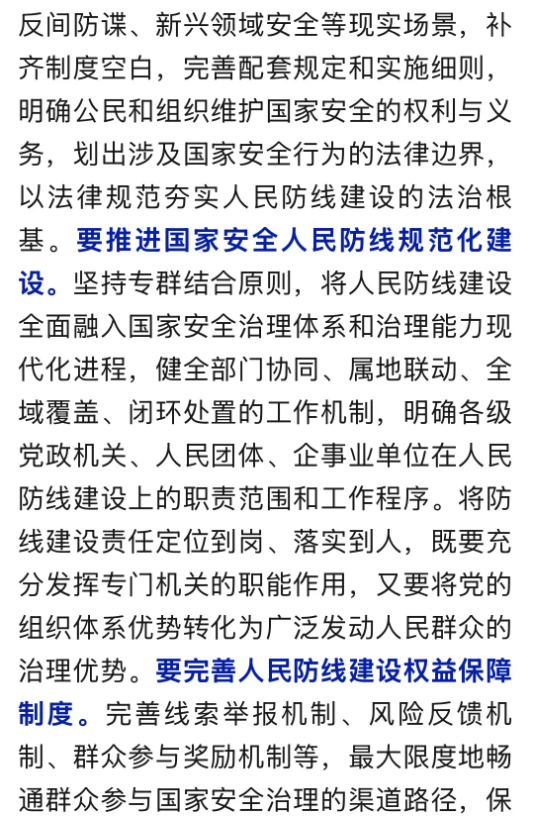 反间防谍、新兴领域安全等现实场景，补齐制度空白，完善配套规定和实施细则，明确公民和组织维护国家安全的权利与义务，划出涉及国家安全行为的法律边界，以法律规范夯实人民防线建设的法治根基。要推进国家安全人民防线规范化建设。坚持专群结合原则，将人民防线建设全面融入国家安全治理体系和治理能力现代化进程，健全部门协同、属地联动、全域覆盖、闭环处置的工作机制，明确各级党政机关、人民团体、企事业单位在人民防线建设上的职责范围和工作程序。将防线建设责任定位到岗、落实到人，既要充分发挥专门机关的职能作用，又要将党的组织体系优势转化为广泛发动人民群众的治理优势。要完善人民防线建设权益保障制度。完善线索举报机制、风险反馈机制、群众参与奖励机制等，最大限度地畅通群众参与国家安全治理的渠道路径，保